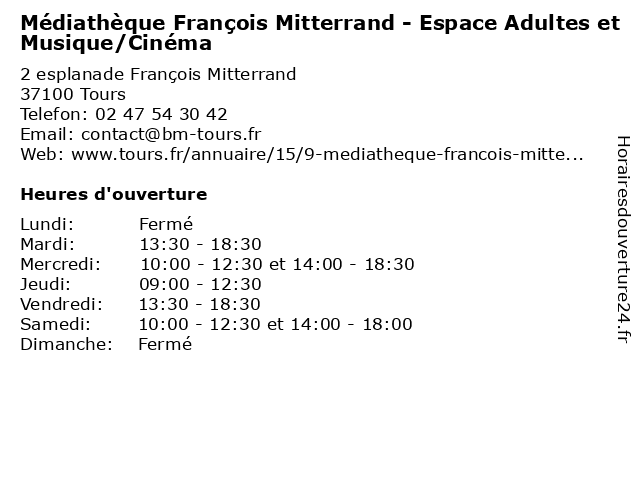 Médiathèque François Mitterrand - Espace Adultes et Musique/Cinéma

2 esplanade François Mitterrand
37100 Tours
Telefon: 02 47 54 30 42
Email: contact@bm-tours.fr
Web: www.tours.fr/annuaire/15/9-mediatheque-francois-mitte...

Heures d'ouverture

Lundi: Fermé
Mardi: 13:30 - 18:30
Mercredi: 10:00 - 12:30 et 14:00 - 18:30
Jeudi: 09:00 - 12:30
Vendredi: 13:30 - 18:30
Samedi: 10:00 - 12:30 et 14:00 - 18:00
Dimanche: Fermé

Horairesdouverture24.fr